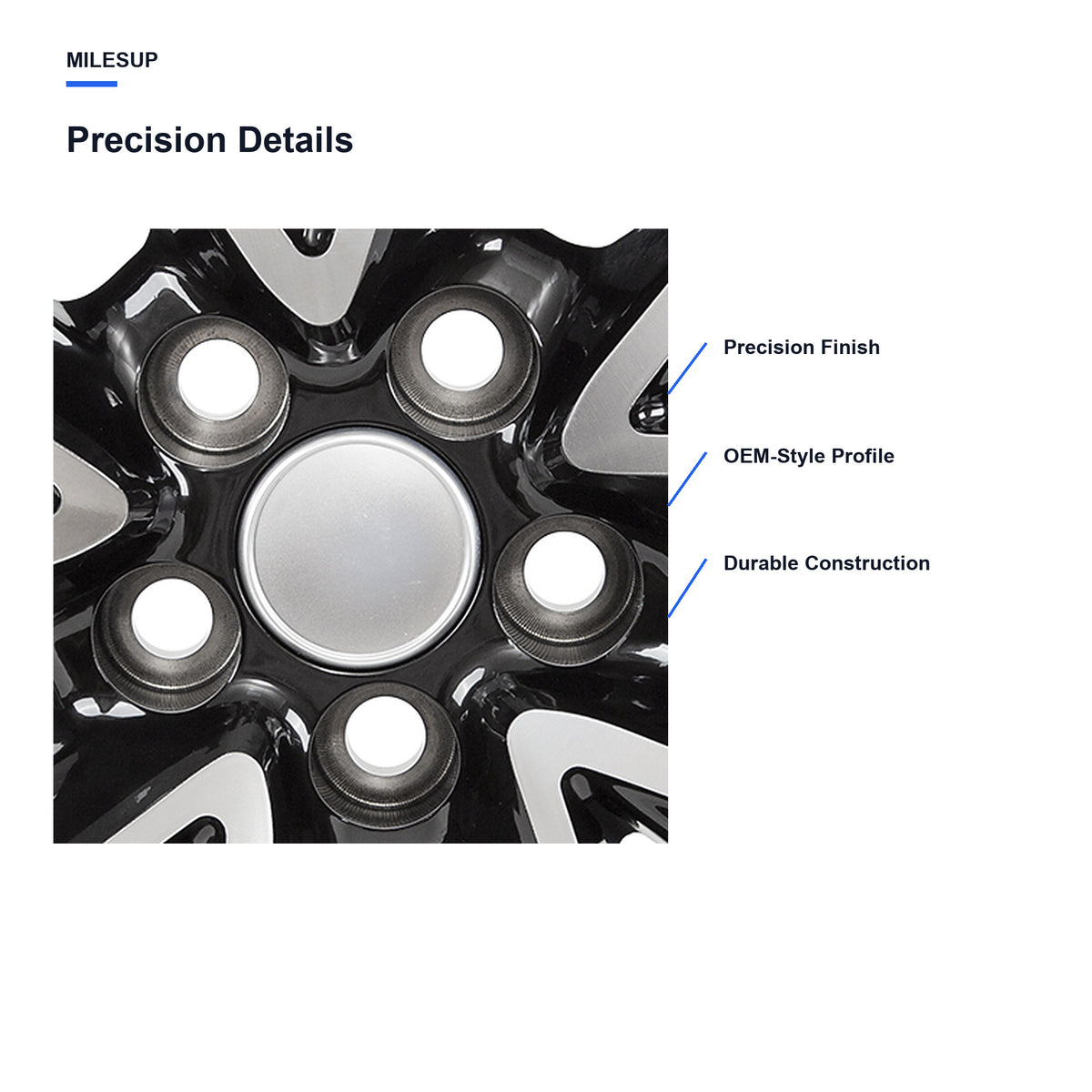 MILESUP

Precision Details

Precision Finish

OEM-Style Profile

Durable Construction